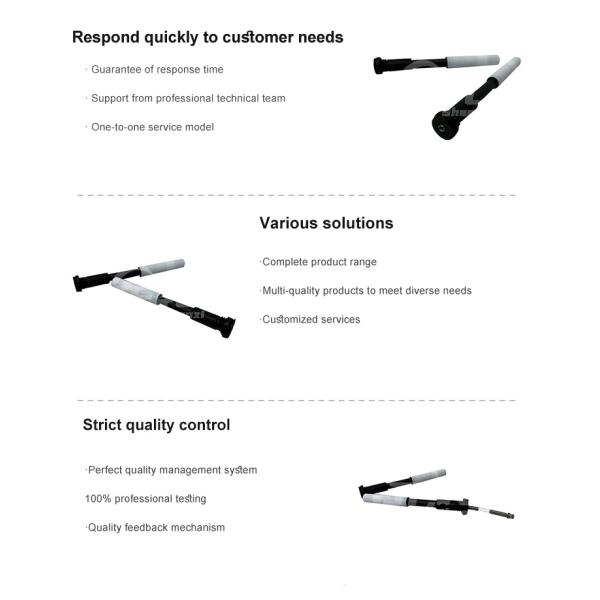 Respond quickly to customer needs

· Guarantee of response time

· Support from professional technical team

· One-to-one service model

Various solutions

·Complete product range

·Multi-quality products to meet diverse needs

·Customized services

Strict quality control

·Perfect quality management system

100% professional testing

·Quality feedback mechanism